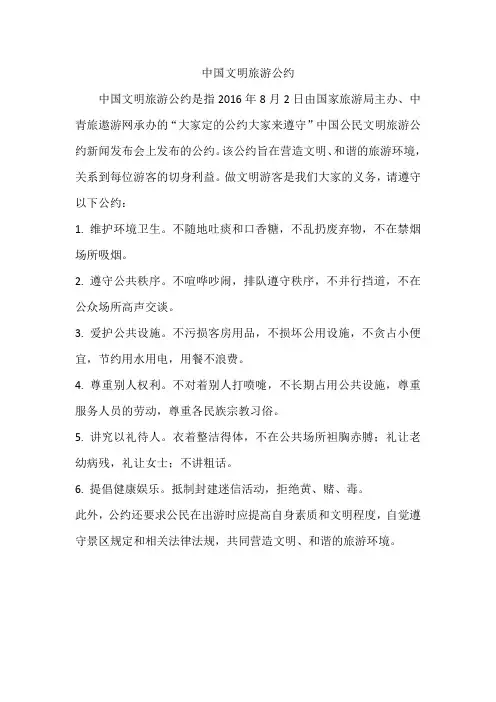 中国文明旅游公约

中国文明旅游公约是指 2016 年 8 月 2 日由国家旅游局主办、中青旅遨游网承办的“大家定的公约大家来遵守”中国公民文明旅游公约新闻发布会上发布的公约。该公约旨在营造文明、和谐的旅游环境，关系到每位游客的切身利益。做文明游客是我们大家的义务，请遵守以下公约：

1. 维护环境卫生。不随地吐痰和口香糖，不乱扔废弃物，不在禁烟场所吸烟。

2. 遵守公共秩序。不喧哗吵闹，排队遵守秩序，不并行挡道，不在公众场所高声交谈。

3. 爱护公共设施。不污损客房用品，不损坏公用设施，不贪占小便宜，节约用水用电，用餐不浪费。

4. 尊重别人权利。不对着别人打喷嚏，不长期占用公共设施，尊重服务人员的劳动，尊重各民族宗教习俗。

5. 讲究以礼待人。衣着整洁得体，不在公共场所袒胸赤膊；礼让老幼病残，礼让女士；不讲粗话。

6. 提倡健康娱乐。抵制封建迷信活动，拒绝黄、赌、毒。

此外，公约还要求公民在出游时应提高自身素质和文明程度，自觉遵守景区规定和相关法律法规，共同营造文明、和谐的旅游环境。